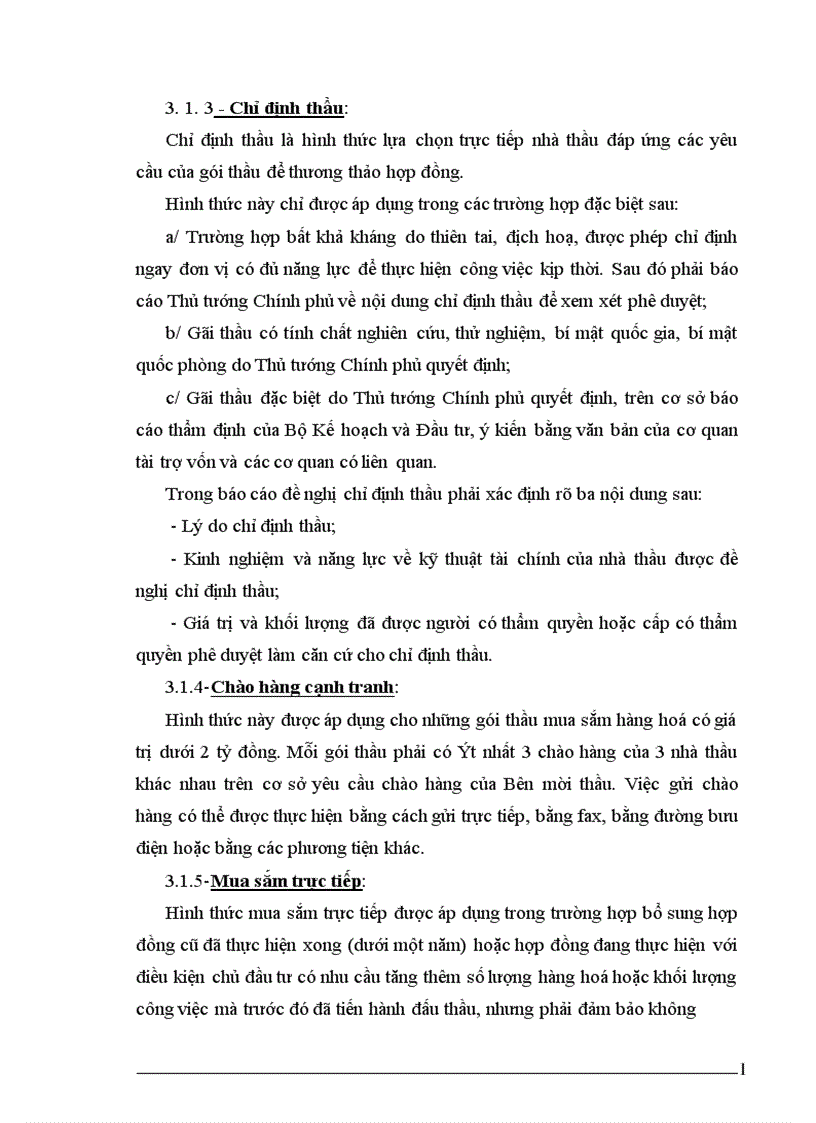 3. 1. 3 - Chỉ định thầu:

Chỉ định thầu là hình thức lựa chọn trực tiếp nhà thầu đáp ứng các yêu cầu của gói thầu để thương thảo hợp đồng.

Hình thức này chỉ được áp dụng trong các trường hợp đặc biệt sau:

a/ Trường hợp bất khả kháng do thiên tai, địch hoạ, được phép chỉ định ngay đơn vị có đủ năng lực để thực hiện công việc kịp thời. Sau đó phải báo cáo Thủ tướng Chính phủ về nội dung chỉ định thầu để xem xét phê duyệt;

b/ Gãi thầu có tính chất nghiên cứu, thử nghiệm, bí mật quốc gia, bí mật quốc phòng do Thủ tướng Chính phủ quyết định;

c/ Gãi thầu đặc biệt do Thủ tướng Chính phủ quyết định, trên cơ sở báo cáo thẩm định của Bộ Kế hoạch và Đầu tư, ý kiến bằng văn bản của cơ quan tài trợ vốn và các cơ quan có liên quan.

Trong báo cáo đề nghị chỉ định thầu phải xác định rõ ba nội dung sau:

- Lý do chỉ định thầu;

- Kinh nghiệm và năng lực về kỹ thuật tài chính của nhà thầu được đề nghị chỉ định thầu;

- Giá trị và khối lượng đã được người có thẩm quyền hoặc cấp có thẩm quyền phê duyệt làm căn cứ cho chỉ định thầu.

3.1.4-Chào hàng cạnh tranh:

Hình thức này được áp dụng cho những gói thầu mua sắm hàng hoá có giá trị dưới 2 tỷ đồng. Mỗi gói thầu phải có Ýt nhất 3 chào hàng của 3 nhà thầu khác nhau trên cơ sở yêu cầu chào hàng của Bên mời thầu. Việc gửi chào hàng có thể được thực hiện bằng cách gửi trực tiếp, bằng fax, bằng đường bưu điện hoặc bằng các phương tiện khác.

3.1.5-Mua sắm trực tiếp:

Hình thức mua sắm trực tiếp được áp dụng trong trường hợp bổ sung hợp đồng cũ đã thực hiện xong (dưới một năm) hoặc hợp đồng đang thực hiện với điều kiện chủ đầu tư có nhu cầu tăng thêm số lượng hàng hoá hoặc khối lượng công việc mà trước đó đã tiến hành đấu thầu, nhưng phải đảm bảo không

1